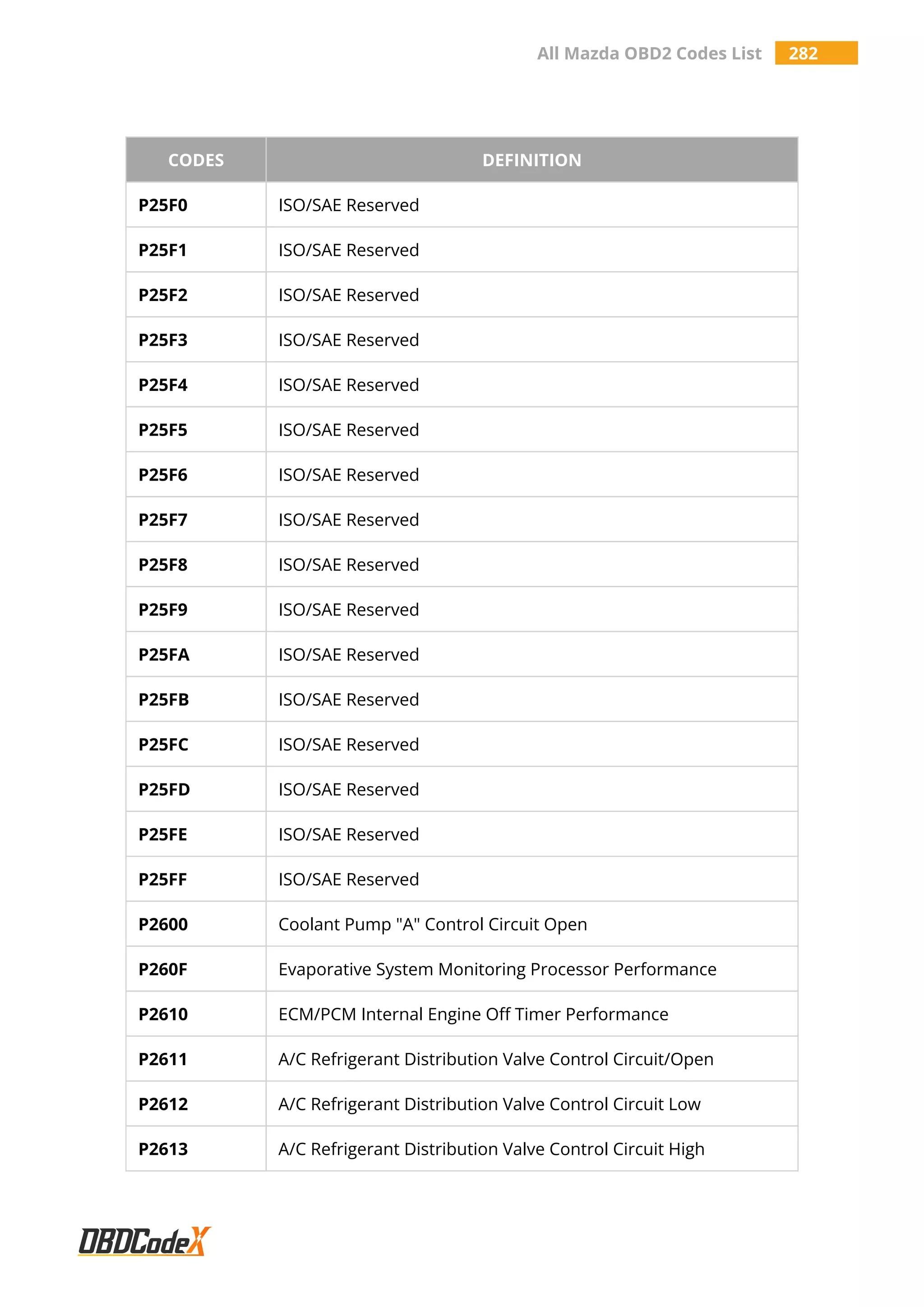 All Mazda OBD2 Codes List 282

| CODES | DEFINITION |
|---|---|
| P25F0 | ISO/SAE Reserved |
| P25F1 | ISO/SAE Reserved |
| P25F2 | ISO/SAE Reserved |
| P25F3 | ISO/SAE Reserved |
| P25F4 | ISO/SAE Reserved |
| P25F5 | ISO/SAE Reserved |
| P25F6 | ISO/SAE Reserved |
| P25F7 | ISO/SAE Reserved |
| P25F8 | ISO/SAE Reserved |
| P25F9 | ISO/SAE Reserved |
| P25FA | ISO/SAE Reserved |
| P25FB | ISO/SAE Reserved |
| P25FC | ISO/SAE Reserved |
| P25FD | ISO/SAE Reserved |
| P25FE | ISO/SAE Reserved |
| P25FF | ISO/SAE Reserved |
| P2600 | Coolant Pump "A" Control Circuit Open |
| P260F | Evaporative System Monitoring Processor Performance |
| P2610 | ECM/PCM Internal Engine Off Timer Performance |
| P2611 | A/C Refrigerant Distribution Valve Control Circuit/Open |
| P2612 | A/C Refrigerant Distribution Valve Control Circuit Low |
| P2613 | A/C Refrigerant Distribution Valve Control Circuit High |

OBDCodeX